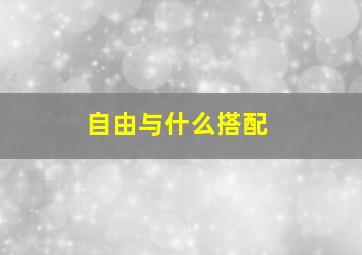 自由与什么搭配